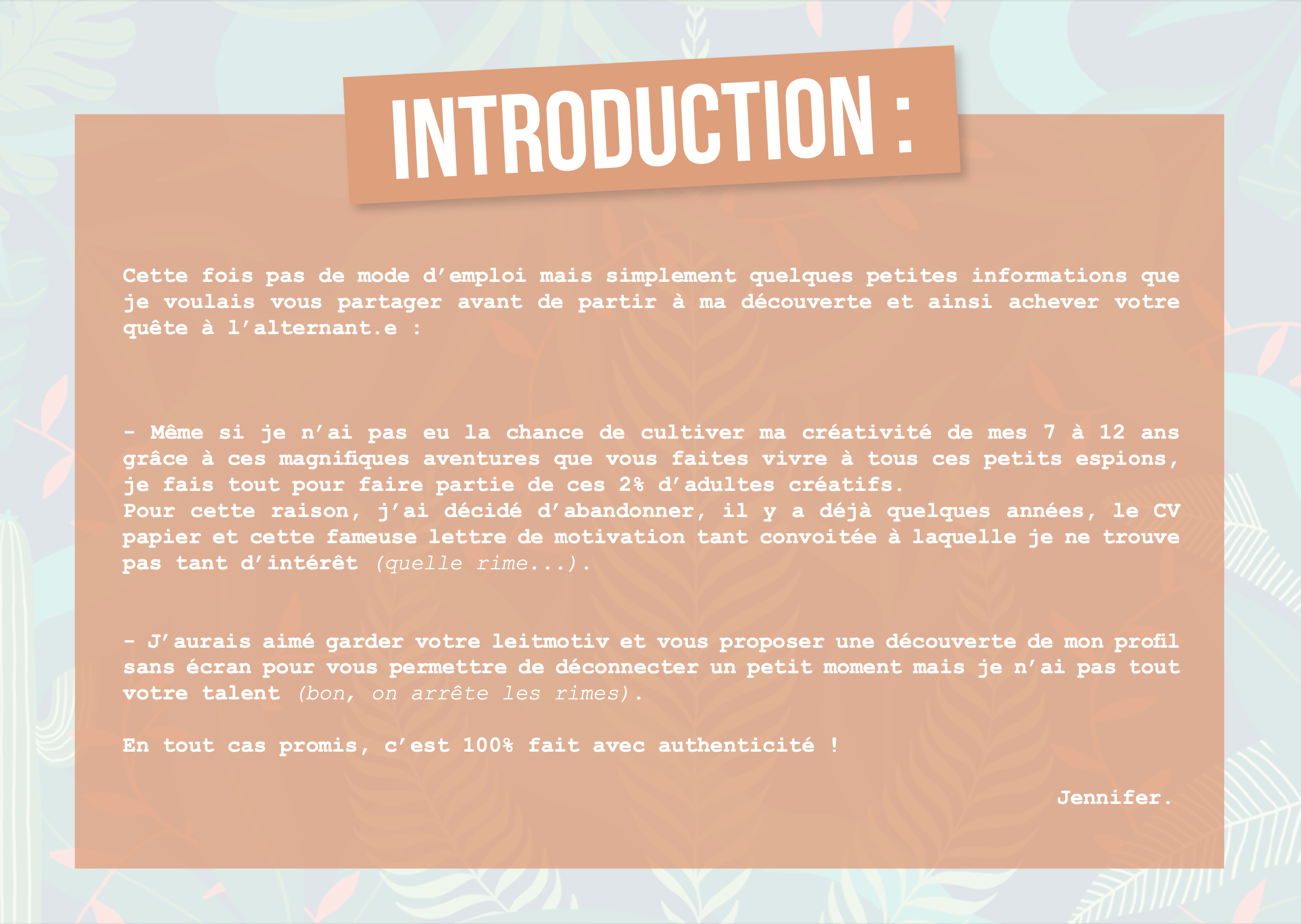 INTRODUCTION :

Cette fois pas de mode d'emploi mais simplement quelques petites informations que je voulais vous partager avant de partir à ma découverte et ainsi achever votre quête à l'alternant.e :

- Même si je n'ai pas eu la chance de cultiver ma créativité de mes 7 à 12 ans grâce à ces magnifiques aventures que vous faites vivre à tous ces petits espions, je fais tout pour faire partie de ces 2% d'adultes créatifs.
Pour cette raison, j'ai décidé d'abandonner, il y a déjà quelques années, le CV papier et cette fameuse lettre de motivation tant convoitée à laquelle je ne trouve pas tant d'intérêt (quelle rime...).

- J'aurais aimé garder votre leitmotiv et vous proposer une découverte de mon profil sans écran pour vous permettre de déconnecter un petit moment mais je n'ai pas tout votre talent (bon, on arrête les rimes).

En tout cas promis, c'est 100% fait avec authenticité !

Jennifer.